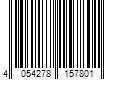 4 054278 157801